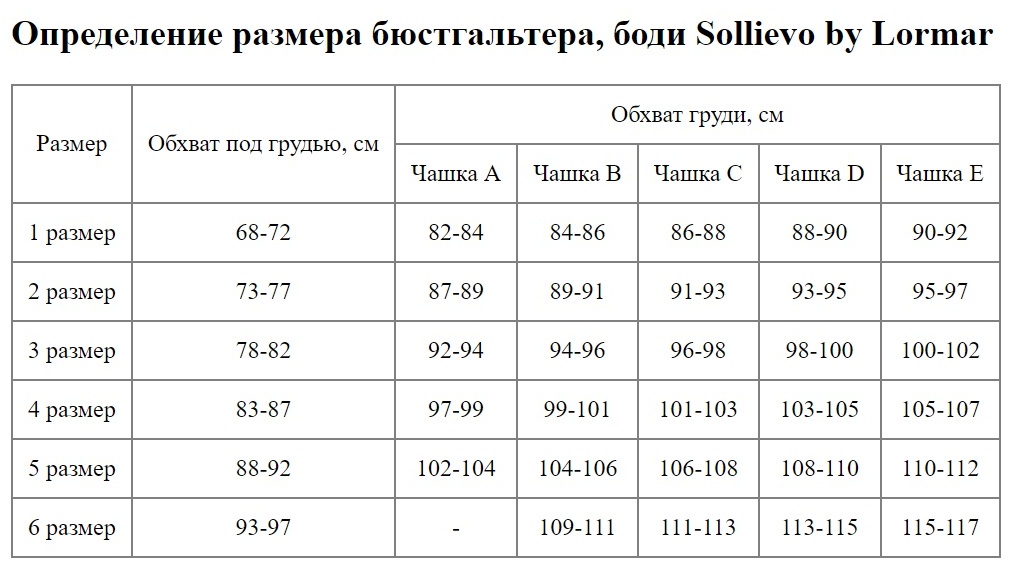 Определение размера бюстгальтера, боди Sollievo by Lormar

| Размер | Обхват под грудью, см | Обхват груди, см | | | | |
|---|---|---|---|---|---|---|
| | | Чашка A | Чашка B | Чашка C | Чашка D | Чашка E |
| 1 размер | 68-72 | 82-84 | 84-86 | 86-88 | 88-90 | 90-92 |
| 2 размер | 73-77 | 87-89 | 89-91 | 91-93 | 93-95 | 95-97 |
| 3 размер | 78-82 | 92-94 | 94-96 | 96-98 | 98-100 | 100-102 |
| 4 размер | 83-87 | 97-99 | 99-101 | 101-103 | 103-105 | 105-107 |
| 5 размер | 88-92 | 102-104 | 104-106 | 106-108 | 108-110 | 110-112 |
| 6 размер | 93-97 | - | 109-111 | 111-113 | 113-115 | 115-117 |